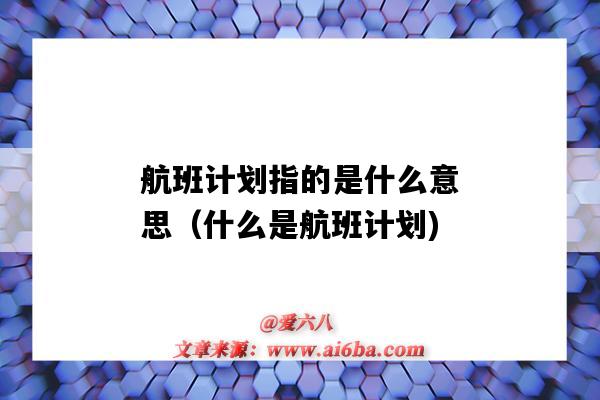 航班计划指的是什么意思（什么是航班计划)

@爱六八
文章来源：www.ai6ba.com